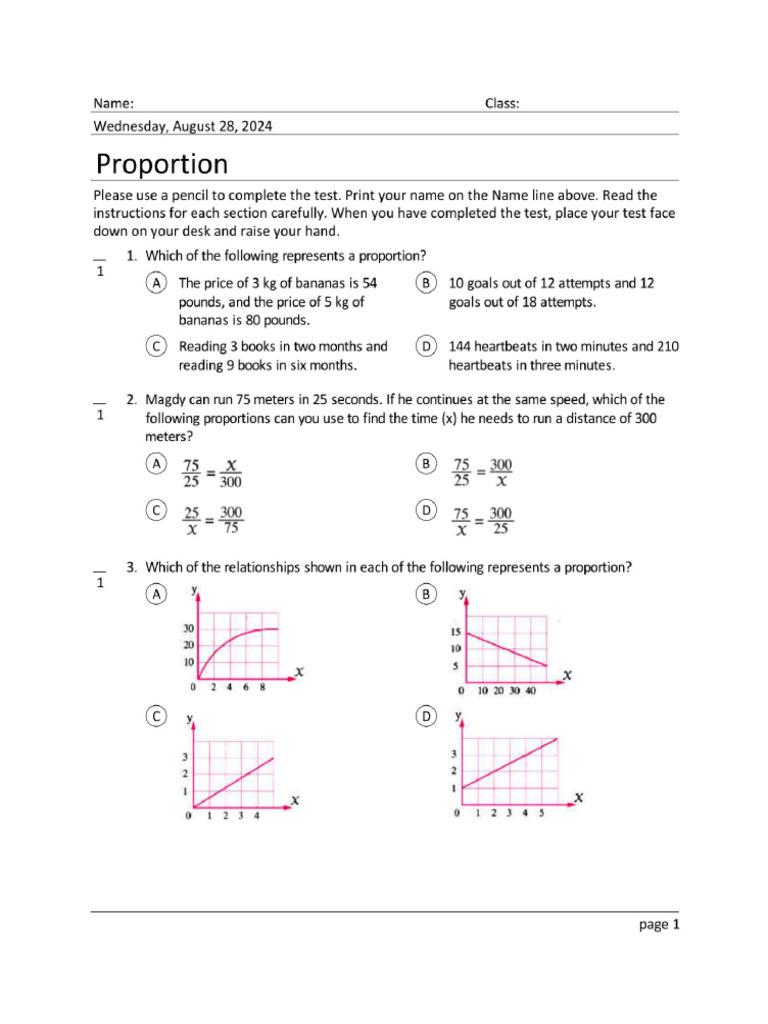 Name: Class:

Wednesday, August 28, 2024

Proportion

Please use a pencil to complete the test. Print your name on the Name line above. Read the instructions for each section carefully. When you have completed the test, place your test face down on your desk and raise your hand.

__
1

1. Which of the following represents a proportion?

A The price of 3 kg of bananas is 54 pounds, and the price of 5 kg of bananas is 80 pounds.

B 10 goals out of 12 attempts and 12 goals out of 18 attempts.

C Reading 3 books in two months and reading 9 books in six months.

D 144 heartbeats in two minutes and 210 heartbeats in three minutes.

__
1

2. Magdy can run 75 meters in 25 seconds. If he continues at the same speed, which of the following proportions can you use to find the time (x) he needs to run a distance of 300 meters?

A $\frac{75}{25} = \frac{x}{300}$

B $\frac{75}{25} = \frac{300}{x}$

C $\frac{25}{x} = \frac{300}{75}$

D $\frac{75}{x} = \frac{300}{25}$

__
1

3. Which of the relationships shown in each of the following represents a proportion?

A
y
30
20
10
0 2 4 6 8
x

B
y
15
10
5
0 10 20 30 40
x

C
y
3
2
1
0 1 2 3 4
x

D
y
3
2
1
0 1 2 3 4 5
x

page 1